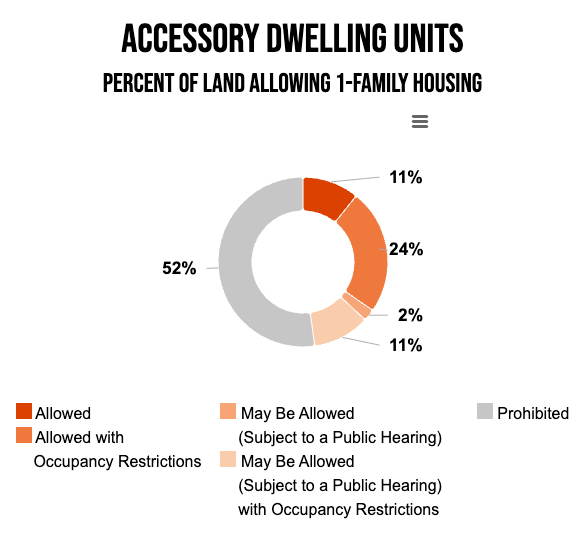 ACCESSORY DWELLING UNITS

PERCENT OF LAND ALLOWING 1-FAMILY HOUSING

11%

24%

2%

11%

52%

Allowed

Allowed with Occupancy Restrictions

May Be Allowed (Subject to a Public Hearing)

May Be Allowed (Subject to a Public Hearing) with Occupancy Restrictions

Prohibited